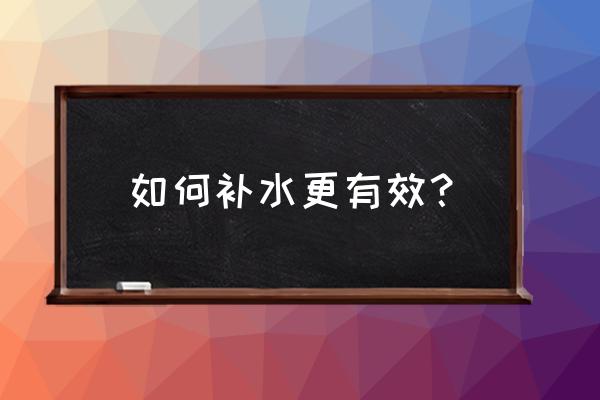 如何补水更有效？